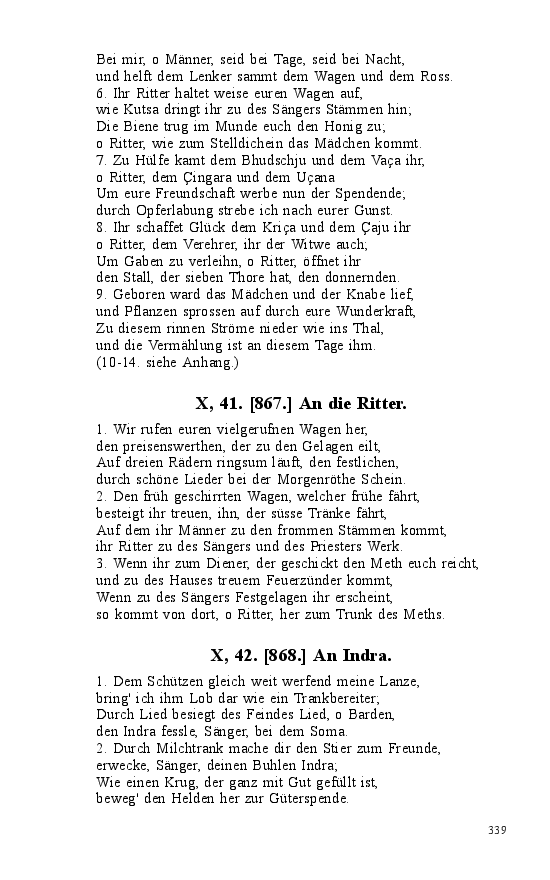 Bei mir, o Männer, seid bei Tage, seid bei Nacht,
und helft dem Lenker sammt dem Wagen und dem Ross.
6. Ihr Ritter haltet weise euren Wagen auf,
wie Kutsa dringt ihr zu des Sängers Stämmen hin;
Die Biene trug im Munde euch den Honig zu;
o Ritter, wie zum Stelldichein das Mädchen kommt.
7. Zu Hülfe kamt dem Bhudschju und dem Vaça ihr,
o Ritter, dem Çingara und dem Uçana
Um eure Freundschaft werbe nun der Spendende;
durch Opferlabung strebe ich nach eurer Gunst.
8. Ihr schaffet Glück dem Kriça und dem Çaju ihr
o Ritter, dem Verehrer, ihr der Witwe auch;
Um Gaben zu verleihn, o Ritter, öffnet ihr
den Stall, der sieben Thore hat, den donnernden.
9. Geboren ward das Mädchen und der Knabe lief,
und Pflanzen sprossen auf durch eure Wunderkraft,
Zu diesem rinnen Ströme nieder wie ins Thal,
und die Vermählung ist an diesem Tage ihm.
(10-14. siehe Anhang.)

X, 41. [867.] An die Ritter.

1. Wir rufen euren vielgerufnen Wagen her,
den preisenswerthen, der zu den Gelagen eilt,
Auf dreien Rädern ringsum läuft, den festlichen,
durch schöne Lieder bei der Morgenröthe Schein.
2. Den früh geschirrten Wagen, welcher frühe fährt,
besteigt ihr treuen, ihn, der süsse Tränke fährt,
Auf dem ihr Männer zu den frommen Stämmen kommt,
ihr Ritter zu des Sängers und des Priesters Werk.
3. Wenn ihr zum Diener, der geschickt den Meth euch reicht,
und zu des Hauses treuem Feuerzünder kommt,
Wenn zu des Sängers Festgelagen ihr erscheint,
so kommt von dort, o Ritter, her zum Trunk des Meths.

X, 42. [868.] An Indra.

1. Dem Schützen gleich weit werfend meine Lanze,
bring' ich ihm Lob dar wie ein Trankbereiter;
Durch Lied besiegt des Feindes Lied, o Barden,
den Indra fessle, Sänger, bei dem Soma.
2. Durch Milchtrank mache dir den Stier zum Freunde,
erwecke, Sänger, deinen Buhlen Indra;
Wie einen Krug, der ganz mit Gut gefüllt ist,
beweg' den Helden her zur Güterspende.

339